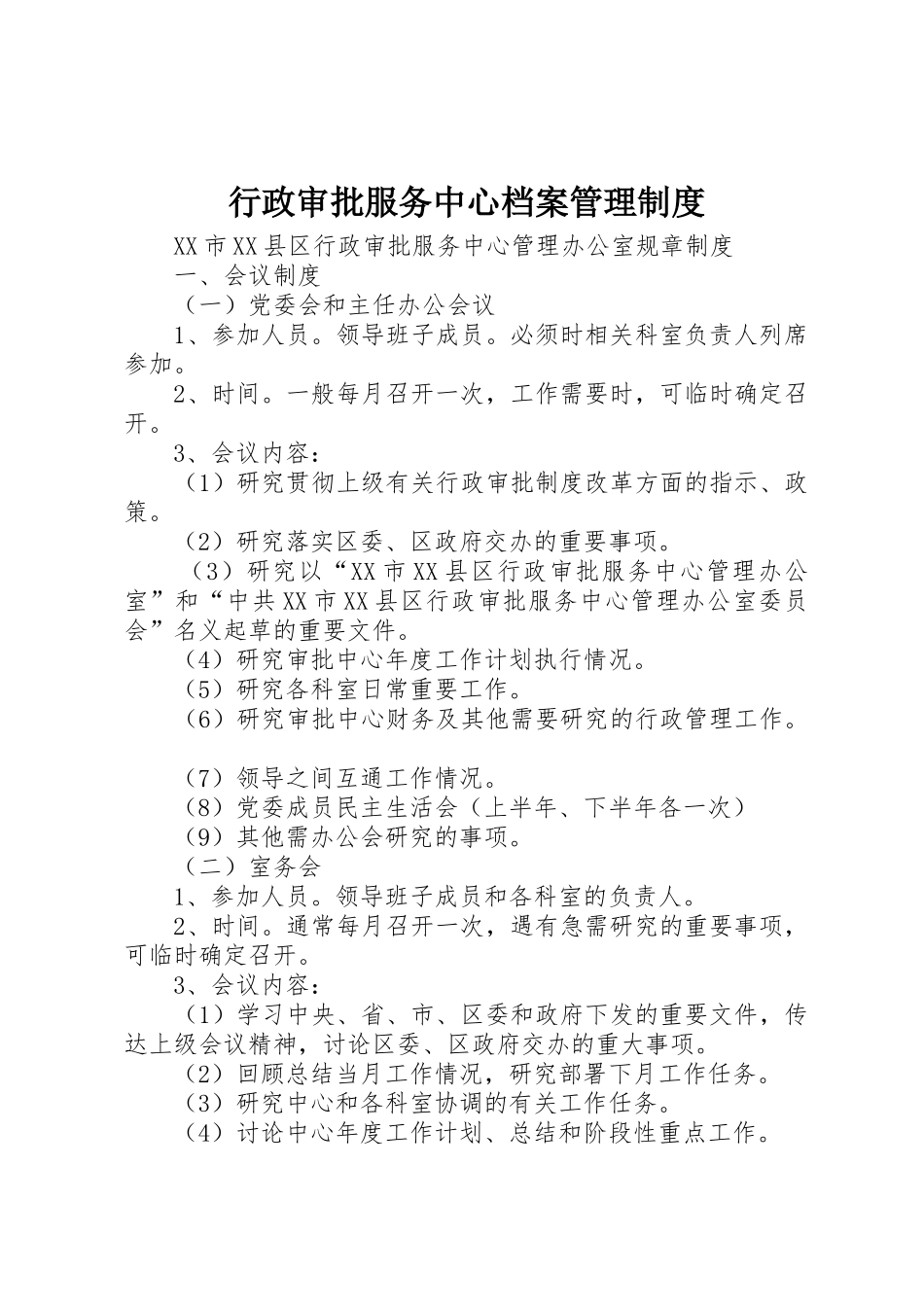 行政审批服务中心档案管理制度

XX市XX县区行政审批服务中心管理办公室规章制度

一、会议制度

（一）党委会和主任办公会议

1、参加人员。领导班子成员。必须时相关科室负责人列席参加。

2、时间。一般每月召开一次，工作需要时，可临时确定召开。

3、会议内容：

（1）研究贯彻上级有关行政审批制度改革方面的指示、政策。

（2）研究落实区委、区政府交办的重要事项。

（3）研究以“XX市XX县区行政审批服务中心管理办公室”和“中共XX市XX县区行政审批服务中心管理办公室委员会”名义起草的重要文件。

（4）研究审批中心年度工作计划执行情况。

（5）研究各科室日常重要工作。

（6）研究审批中心财务及其他需要研究的行政管理工作。

（7）领导之间互通工作情况。

（8）党委成员民主生活会（上半年、下半年各一次）

（9）其他需办公会研究的事项。

（二）室务会

1、参加人员。领导班子成员和各科室的负责人。

2、时间。通常每月召开一次，遇有急需研究的重要事项，可临时确定召开。

3、会议内容：

（1）学习中央、省、市、区委和政府下发的重要文件，传达上级会议精神，讨论区委、区政府交办的重大事项。

（2）回顾总结当月工作情况，研究部署下月工作任务。

（3）研究中心和各科室协调的有关工作任务。

（4）讨论中心年度工作计划、总结和阶段性重点工作。